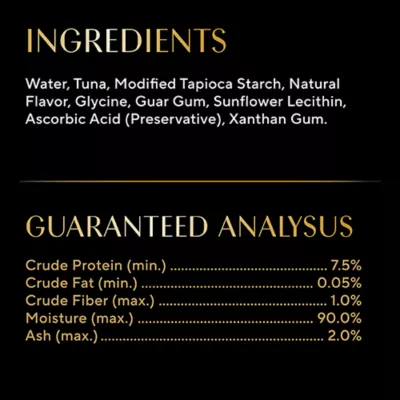 INGREDIENTS

Water, Tuna, Modified Tapioca Starch, Natural Flavor, Glycine, Guar Gum, Sunflower Lecithin, Ascorbic Acid (Preservative), Xanthan Gum.

GUARANTEED ANALYSUS

Crude Protein (min.) 7.5%
Crude Fat (min.) 0.05%
Crude Fiber (max.) 1.0%
Moisture (max.) 90.0%
Ash (max.) 2.0%